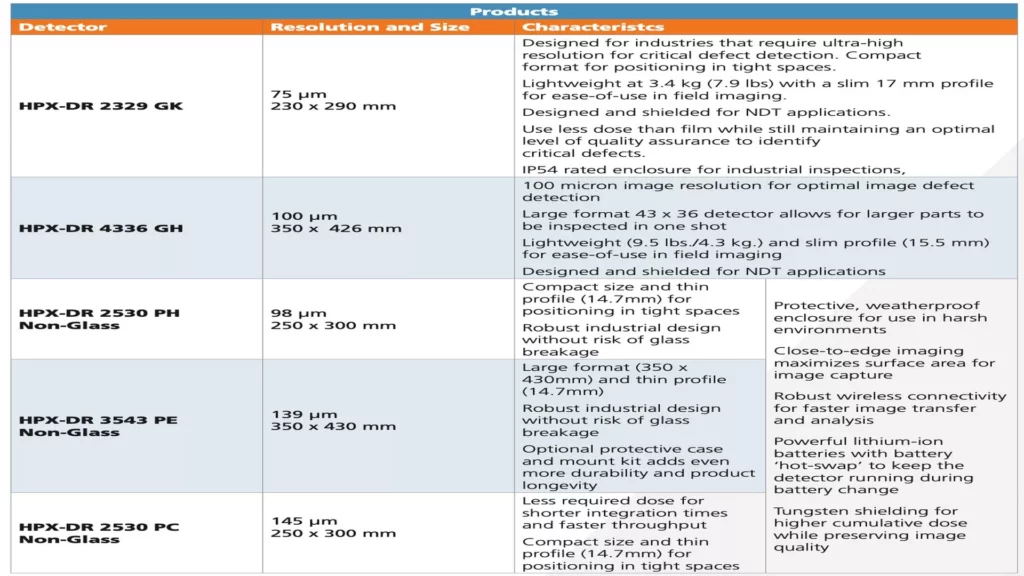 Products

| Detector | Resolution and Size | Characteristcs | |
|---|---|---|---|
| HPX-DR 2329 GK | 75 µm 230 x 290 mm | Designed for industries that require ultra-high resolution for critical defect detection. Compact format for positioning in tight spaces. Lightweight at 3.4 kg (7.9 lbs) with a slim 17 mm profile for ease-of-use in field imaging. Designed and shielded for NDT applications. Use less dose than film while still maintaining an optimal level of quality assurance to identify critical defects. IP54 rated enclosure for industrial inspections, | |
| HPX-DR 4336 GH | 100 µm 350 x 426 mm | 100 micron image resolution for optimal image defect detection Large format 43 x 36 detector allows for larger parts to be inspected in one shot Lightweight (9.5 lbs./4.3 kg.) and slim profile (15.5 mm) for ease-of-use in field imaging Designed and shielded for NDT applications | |
| HPX-DR 2530 PH Non-Glass | 98 µm 250 x 300 mm | Compact size and thin profile (14.7mm) for positioning in tight spaces Robust industrial design without risk of glass breakage | Protective, weatherproof enclosure for use in harsh environments Close-to-edge imaging maximizes surface area for image capture Robust wireless connectivity for faster image transfer and analysis Powerful lithium-ion batteries with battery 'hot-swap' to keep the detector running during battery change Tungsten shielding for higher cumulative dose while preserving image quality |
| HPX-DR 3543 PE Non-Glass | 139 µm 350 x 430 mm | Large format (350 x 430mm) and thin profile (14.7mm) Robust industrial design without risk of glass breakage Optional protective case and mount kit adds even more durability and product longevity | |
| HPX-DR 2530 PC Non-Glass | 145 µm 250 x 300 mm | Less required dose for shorter integration times and faster throughput Compact size and thin profile (14.7mm) for positioning in tight spaces | |